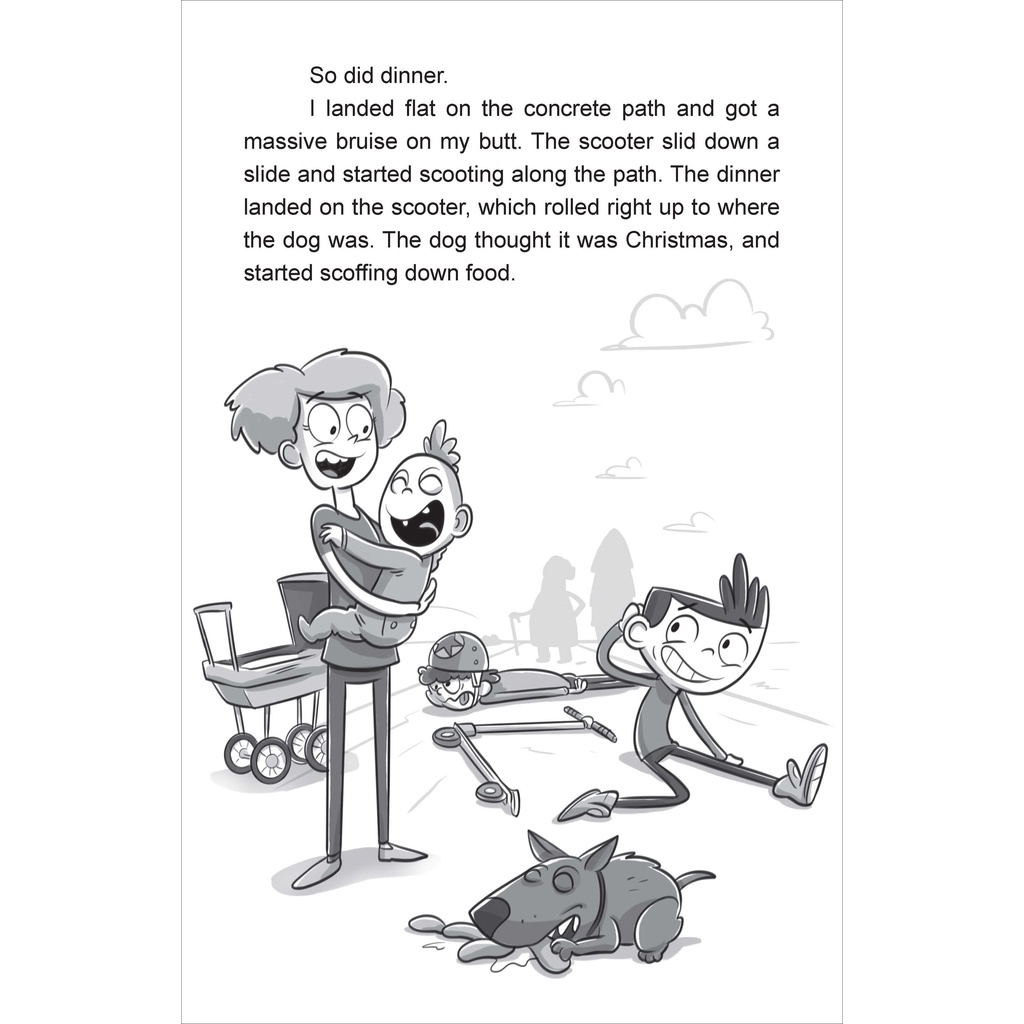 So did dinner.

I landed flat on the concrete path and got a massive bruise on my butt. The scooter slid down a slide and started scooting along the path. The dinner landed on the scooter, which rolled right up to where the dog was. The dog thought it was Christmas, and started scoffing down food.